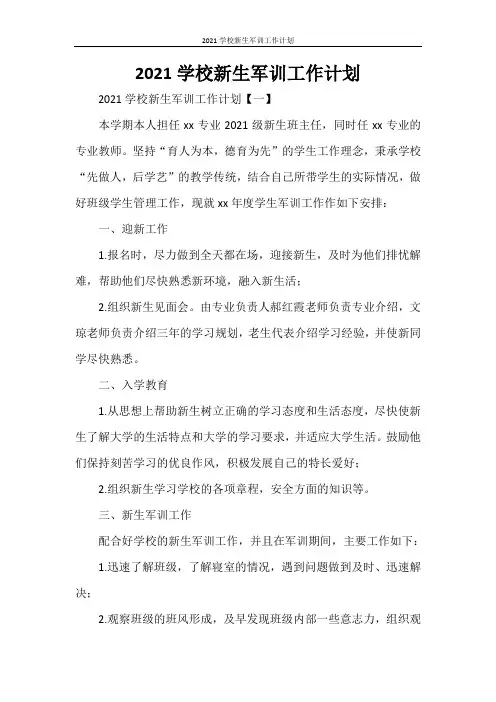 2021 学校新生军训工作计划

2021 学校新生军训工作计划

2021 学校新生军训工作计划【一】

本学期本人担任 xx 专业 2021 级新生班主任，同时任 xx 专业的专业教师。坚持“育人为本，德育为先”的学生工作理念，秉承学校“先做人，后学艺”的教学传统，结合自己所带学生的实际情况，做好班级学生管理工作，现就 xx 年度学生军训工作作如下安排：

一、迎新工作

1.报名时，尽力做到全天都在场，迎接新生，及时为他们排忧解难，帮助他们尽快熟悉新环境，融入新生活；

2.组织新生见面会。由专业负责人郝红霞老师负责专业介绍，文琼老师负责介绍三年的学习规划，老生代表介绍学习经验，并使新同学尽快熟悉。

二、入学教育

1.从思想上帮助新生树立正确的学习态度和生活态度，尽快使新生了解大学的生活特点和大学的学习要求，并适应大学生活。鼓励他们保持刻苦学习的优良作风，积极发展自己的特长爱好；

2.组织新生学习学校的各项章程，安全方面的知识等。

三、新生军训工作

配合好学校的新生军训工作，并且在军训期间，主要工作如下：

1.迅速了解班级，了解寝室的情况，遇到问题做到及时、迅速解决；

2.观察班级的班风形成，及早发现班级内部一些意志力，组织观